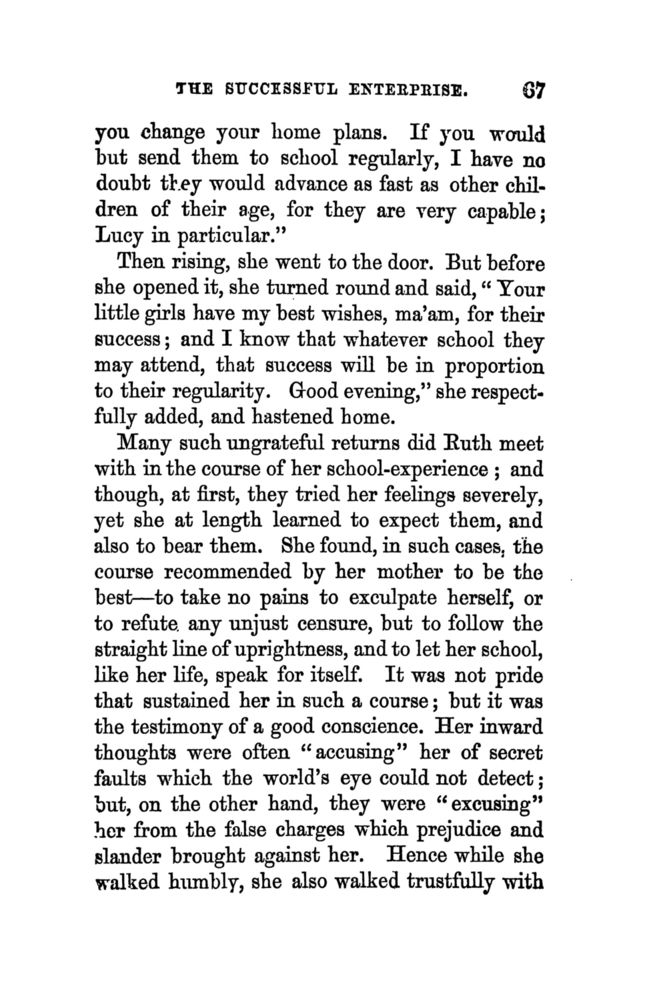 THE SUCCESSFUL ENTERPRISE. 67

you change your home plans. If you would but send them to school regularly, I have no doubt they would advance as fast as other children of their age, for they are very capable; Lucy in particular."

Then rising, she went to the door. But before she opened it, she turned round and said, "Your little girls have my best wishes, ma'am, for their success; and I know that whatever school they may attend, that success will be in proportion to their regularity. Good evening," she respectfully added, and hastened home.

Many such ungrateful returns did Ruth meet with in the course of her school-experience; and though, at first, they tried her feelings severely, yet she at length learned to expect them, and also to bear them. She found, in such cases, the course recommended by her mother to be the best—to take no pains to exculpate herself, or to refute any unjust censure, but to follow the straight line of uprightness, and to let her school, like her life, speak for itself. It was not pride that sustained her in such a course; but it was the testimony of a good conscience. Her inward thoughts were often "accusing" her of secret faults which the world's eye could not detect; but, on the other hand, they were "excusing" her from the false charges which prejudice and slander brought against her. Hence while she walked humbly, she also walked trustfully with